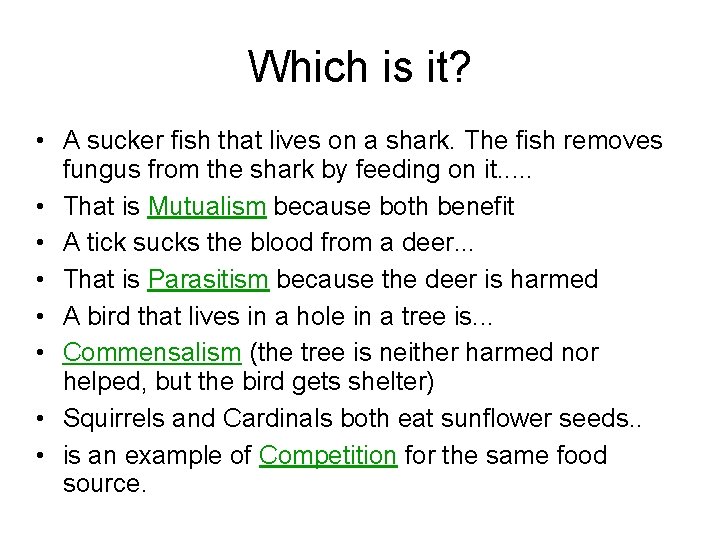 Which is it?

• A sucker fish that lives on a shark. The fish removes fungus from the shark by feeding on it.....
• That is Mutualism because both benefit
• A tick sucks the blood from a deer...
• That is Parasitism because the deer is harmed
• A bird that lives in a hole in a tree is...
• Commensalism (the tree is neither harmed nor helped, but the bird gets shelter)
• Squirrels and Cardinals both eat sunflower seeds..
• is an example of Competition for the same food source.